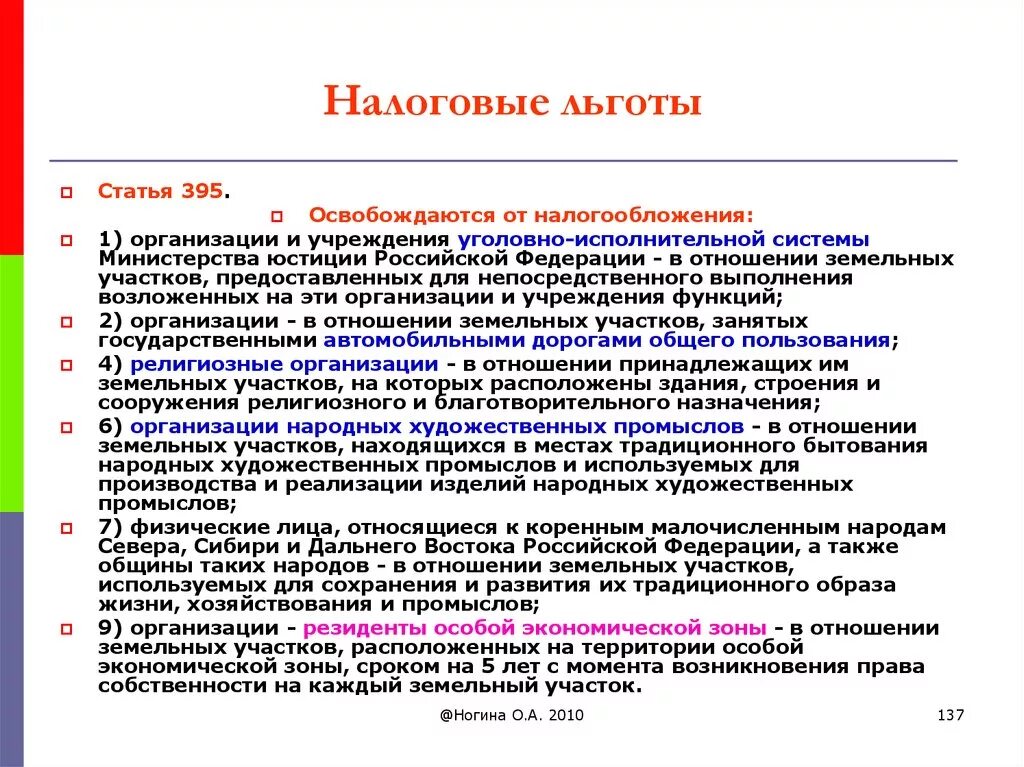 Налоговые льготы

Статья 395.

Освобождаются от налогообложения:

1) организации и учреждения уголовно-исполнительной системы Министерства юстиции Российской Федерации - в отношении земельных участков, предоставленных для непосредственного выполнения возложенных на эти организации и учреждения функций;

2) организации - в отношении земельных участков, занятых государственными автомобильными дорогами общего пользования;

4) религиозные организации - в отношении принадлежащих им земельных участков, на которых расположены здания, строения и сооружения религиозного и благотворительного назначения;

6) организации народных художественных промыслов - в отношении земельных участков, находящихся в местах традиционного бытования народных художественных промыслов и используемых для производства и реализации изделий народных художественных промыслов;

7) физические лица, относящиеся к коренным малочисленным народам Севера, Сибири и Дальнего Востока Российской Федерации, а также общины таких народов - в отношении земельных участков, используемых для сохранения и развития их традиционного образа жизни, хозяйствования и промыслов;

9) организации - резиденты особой экономической зоны - в отношении земельных участков, расположенных на территории особой экономической зоны, сроком на 5 лет с момента возникновения права собственности на каждый земельный участок.

@Ногина О.А. 2010

137